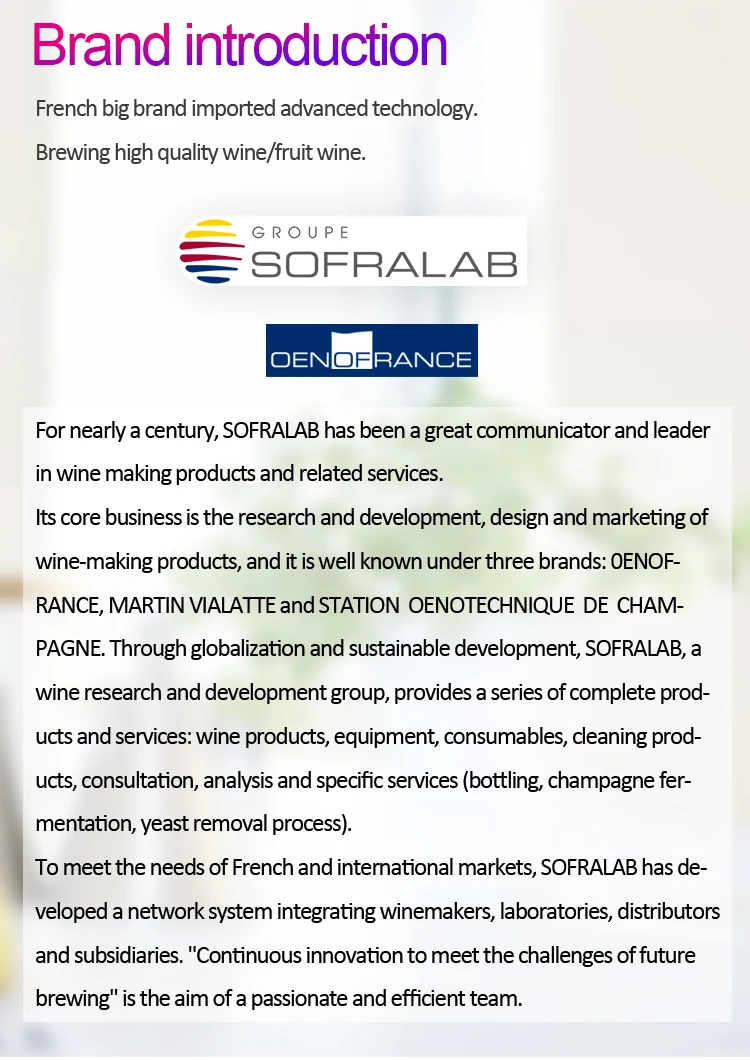 Brand introduction

French big brand imported advanced technology.

Brewing high quality wine/fruit wine.

GROUPE SOFRALAB

OENOFRANCE

For nearly a century, SOFRALAB has been a great communicator and leader in wine making products and related services.

Its core business is the research and development, design and marketing of wine-making products, and it is well known under three brands: 0ENOFRANCE, MARTIN VIALATTE and STATION OENOTECHNIQUE DE CHAMPAGNE. Through globalization and sustainable development, SOFRALAB, a wine research and development group, provides a series of complete products and services: wine products, equipment, consumables, cleaning products, consultation, analysis and specific services (bottling, champagne fermentation, yeast removal process).

To meet the needs of French and international markets, SOFRALAB has developed a network system integrating winemakers, laboratories, distributors and subsidiaries. "Continuous innovation to meet the challenges of future brewing" is the aim of a passionate and efficient team.